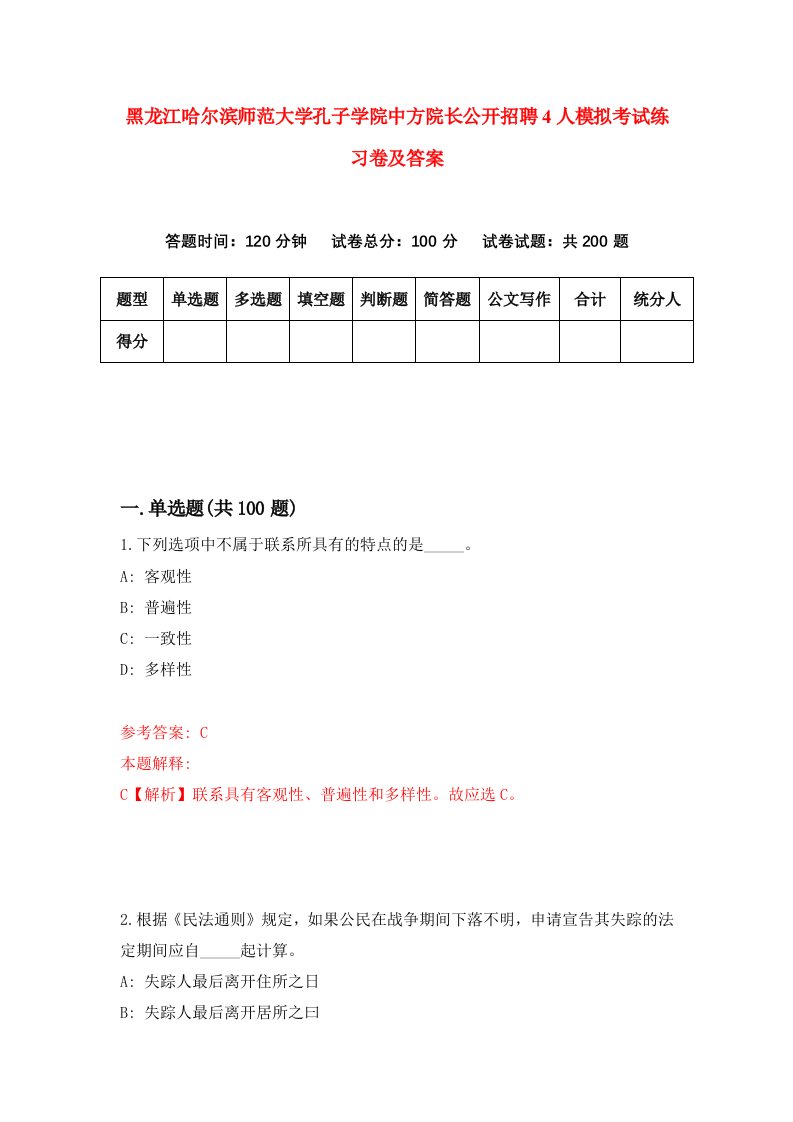 黑龙江哈尔滨师范大学孔子学院中方院长公开招聘4人模拟考试练习卷及答案

答题时间：120分钟　试卷总分：100分　试卷试题：共200题

| 题型 | 单选题 | 多选题 | 填空题 | 判断题 | 简答题 | 公文写作 | 合计 | 统分人 |
|---|---|---|---|---|---|---|---|---|
| 得分 | | | | | | | | |

一.单选题(共100题)

1.下列选项中不属于联系所具有的特点的是_____。

A: 客观性

B: 普遍性

C: 一致性

D: 多样性

参考答案: C

本题解释:

C【解析】联系具有客观性、普遍性和多样性。故应选C。

2.根据《民法通则》规定，如果公民在战争期间下落不明，申请宣告其失踪的法定期间应自_____起计算。

A: 失踪人最后离开住所之日

B: 失踪人最后离开居所之曰